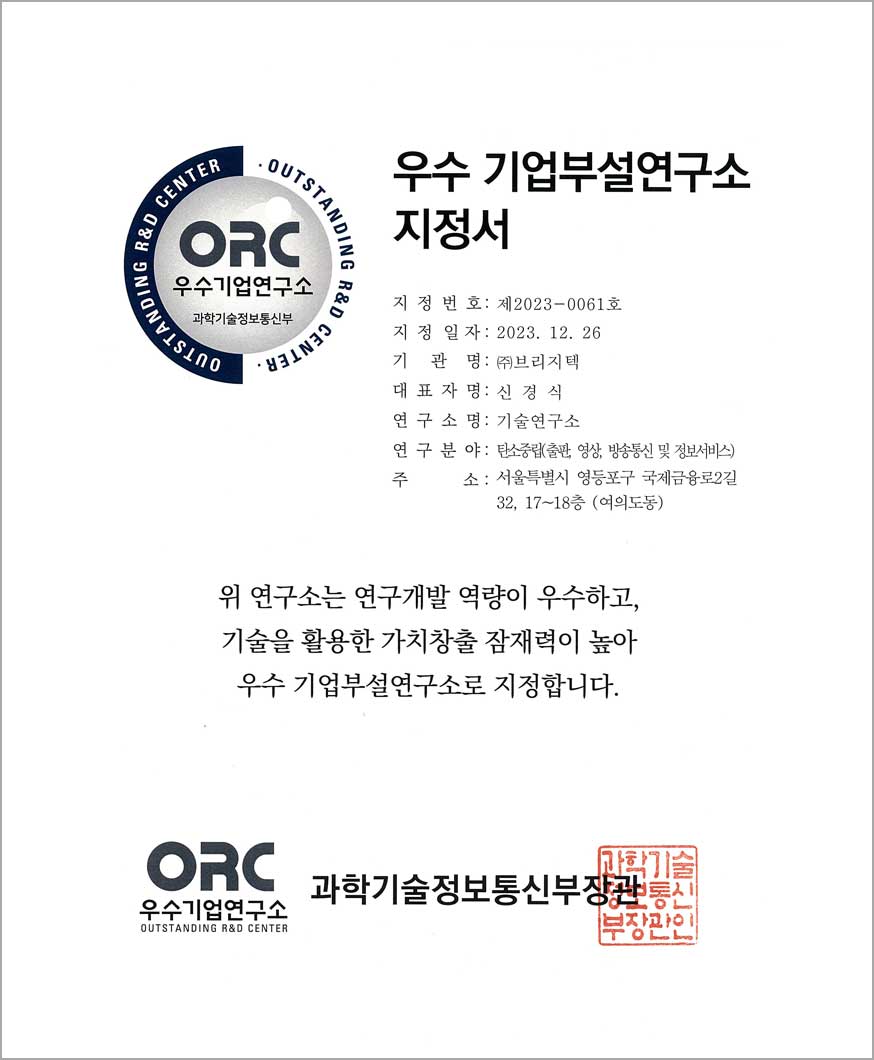 OUTSTANDING R&D CENTER · OUTSTANDING R&D CENTER ·
ORC
우수기업연구소
과학기술정보통신부

우수 기업부설연구소
지정서

지 정 번 호: 제2023-0061호
지 정 일 자: 2023. 12. 26
기 관 명: ㈜브리지텍
대 표 자 명: 신 경 식
연 구 소 명: 기술연구소
연 구 분 야: 탄소중립(출판, 영상, 방송통신 및 정보서비스)
주 소: 서울특별시 영등포구 국제금융로2길 32, 17~18층 (여의도동)

위 연구소는 연구개발 역량이 우수하고,
기술을 활용한 가치창출 잠재력이 높아
우수 기업부설연구소로 지정합니다.

ORC
우수기업연구소
OUTSTANDING R&D CENTER

과학기술정보통신부장관

과학기술정보통신부장관인